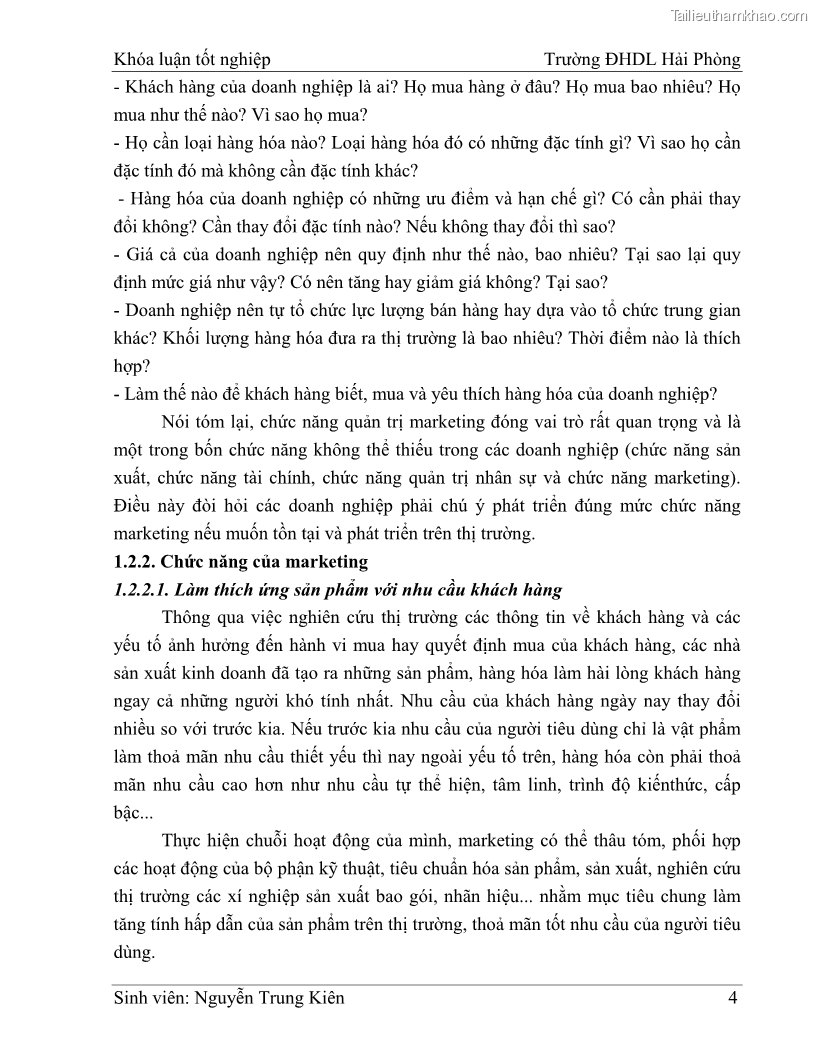 Tailieuthamkhao.com

Khóa luận tốt nghiệp Trường ĐHDL Hải Phòng

- Khách hàng của doanh nghiệp là ai? Họ mua hàng ở đâu? Họ mua bao nhiêu? Họ mua như thế nào? Vì sao họ mua?
- Họ cần loại hàng hóa nào? Loại hàng hóa đó có những đặc tính gì? Vì sao họ cần đặc tính đó mà không cần đặc tính khác?
- Hàng hóa của doanh nghiệp có những ưu điểm và hạn chế gì? Có cần phải thay đổi không? Cần thay đổi đặc tính nào? Nếu không thay đổi thì sao?
- Giá cả của doanh nghiệp nên quy định như thế nào, bao nhiêu? Tại sao lại quy định mức giá như vậy? Có nên tăng hay giảm giá không? Tại sao?
- Doanh nghiệp nên tự tổ chức lực lượng bán hàng hay dựa vào tổ chức trung gian khác? Khối lượng hàng hóa đưa ra thị trường là bao nhiêu? Thời điểm nào là thích hợp?
- Làm thế nào để khách hàng biết, mua và yêu thích hàng hóa của doanh nghiệp?

Nói tóm lại, chức năng quản trị marketing đóng vai trò rất quan trọng và là một trong bốn chức năng không thể thiếu trong các doanh nghiệp (chức năng sản xuất, chức năng tài chính, chức năng quản trị nhân sự và chức năng marketing). Điều này đòi hỏi các doanh nghiệp phải chú ý phát triển đúng mức chức năng marketing nếu muốn tồn tại và phát triển trên thị trường.

1.2.2. Chức năng của marketing

1.2.2.1. Làm thích ứng sản phẩm với nhu cầu khách hàng

Thông qua việc nghiên cứu thị trường các thông tin về khách hàng và các yếu tố ảnh hưởng đến hành vi mua hay quyết định mua của khách hàng, các nhà sản xuất kinh doanh đã tạo ra những sản phẩm, hàng hóa làm hài lòng khách hàng ngay cả những người khó tính nhất. Nhu cầu của khách hàng ngày nay thay đổi nhiều so với trước kia. Nếu trước kia nhu cầu của người tiêu dùng chỉ là vật phẩm làm thoả mãn nhu cầu thiết yếu thì nay ngoài yếu tố trên, hàng hóa còn phải thoả mãn nhu cầu cao hơn như nhu cầu tự thể hiện, tâm linh, trình độ kiếnthức, cấp bậc...

Thực hiện chuỗi hoạt động của mình, marketing có thể thâu tóm, phối hợp các hoạt động của bộ phận kỹ thuật, tiêu chuẩn hóa sản phẩm, sản xuất, nghiên cứu thị trường các xí nghiệp sản xuất bao gói, nhãn hiệu... nhằm mục tiêu chung làm tăng tính hấp dẫn của sản phẩm trên thị trường, thoả mãn tốt nhu cầu của người tiêu dùng.

Sinh viên: Nguyễn Trung Kiên 4